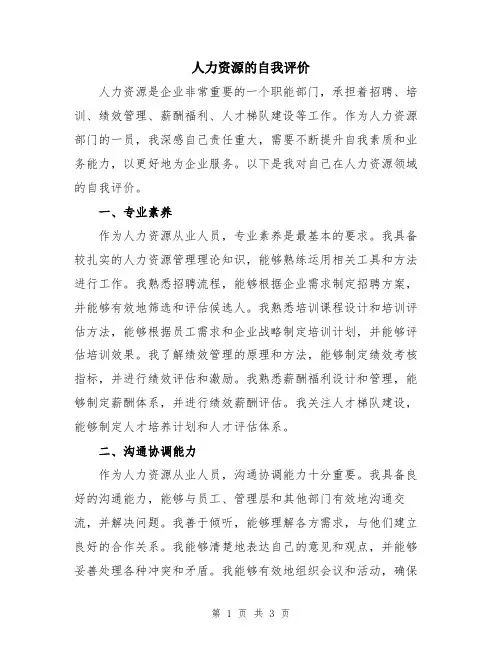 人力资源的自我评价

人力资源是企业非常重要的一个职能部门，承担着招聘、培训、绩效管理、薪酬福利、人才梯队建设等工作。作为人力资源部门的一员，我深感自己责任重大，需要不断提升自我素质和业务能力，以更好地为企业服务。以下是我对自己在人力资源领域的自我评价。

一、专业素养

作为人力资源从业人员，专业素养是最基本的要求。我具备较扎实的人力资源管理理论知识，能够熟练运用相关工具和方法进行工作。我熟悉招聘流程，能够根据企业需求制定招聘方案，并能够有效地筛选和评估候选人。我熟悉培训课程设计和培训评估方法，能够根据员工需求和企业战略制定培训计划，并能够评估培训效果。我了解绩效管理的原理和方法，能够制定绩效考核指标，并进行绩效评估和激励。我熟悉薪酬福利设计和管理，能够制定薪酬体系，并进行绩效薪酬评估。我关注人才梯队建设，能够制定人才培养计划和人才评估体系。

二、沟通协调能力

作为人力资源从业人员，沟通协调能力十分重要。我具备良好的沟通能力，能够与员工、管理层和其他部门有效地沟通交流，并解决问题。我善于倾听，能够理解各方需求，与他们建立良好的合作关系。我能够清楚地表达自己的意见和观点，并能够妥善处理各种冲突和矛盾。我能够有效地组织会议和活动，确保

第 1 页 共 3 页